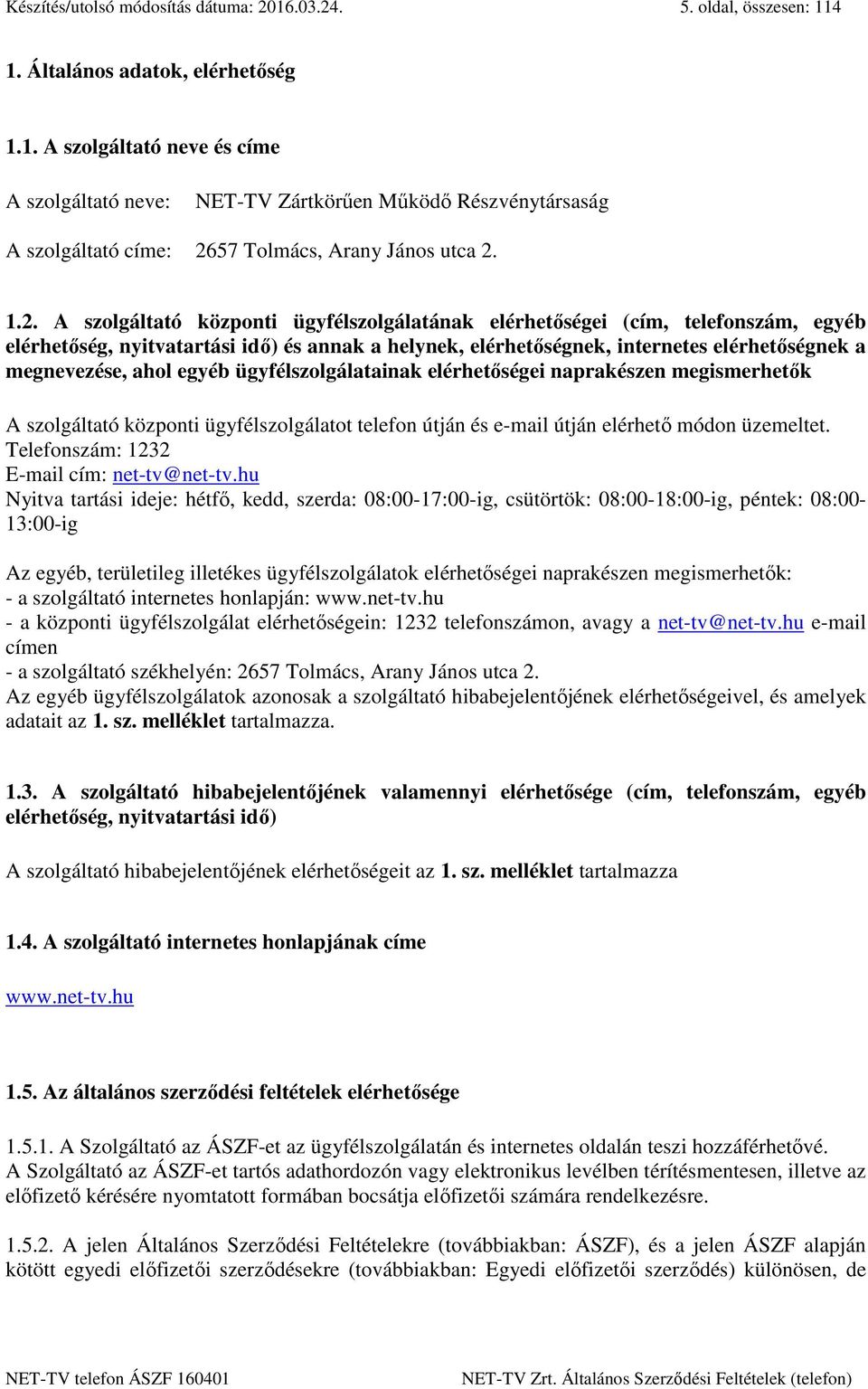 Készítés/utolsó módosítás dátuma: 2016.03.24. 5. oldal, összesen: 114

1. Általános adatok, elérhetőség

1.1. A szolgáltató neve és címe

A szolgáltató neve: NET-TV Zártkörűen Működő Részvénytársaság

A szolgáltató címe: 2657 Tolmács, Arany János utca 2.

1.2. A szolgáltató központi ügyfélszolgálatának elérhetőségei (cím, telefonszám, egyéb elérhetőség, nyitvatartási idő) és annak a helynek, elérhetőségnek, internetes elérhetőségnek a megnevezése, ahol egyéb ügyfélszolgálatainak elérhetőségei naprakészen megismerhetők

A szolgáltató központi ügyfélszolgálatot telefon útján és e-mail útján elérhető módon üzemeltet.
Telefonszám: 1232
E-mail cím: net-tv@net-tv.hu
Nyitva tartási ideje: hétfő, kedd, szerda: 08:00-17:00-ig, csütörtök: 08:00-18:00-ig, péntek: 08:00-13:00-ig

Az egyéb, területileg illetékes ügyfélszolgálatok elérhetőségei naprakészen megismerhetők:
- a szolgáltató internetes honlapján: www.net-tv.hu
- a központi ügyfélszolgálat elérhetőségein: 1232 telefonszámon, avagy a net-tv@net-tv.hu e-mail címen
- a szolgáltató székhelyén: 2657 Tolmács, Arany János utca 2.
Az egyéb ügyfélszolgálatok azonosak a szolgáltató hibabejelentőjének elérhetőségeivel, és amelyek adatait az 1. sz. melléklet tartalmazza.

1.3. A szolgáltató hibabejelentőjének valamennyi elérhetősége (cím, telefonszám, egyéb elérhetőség, nyitvatartási idő)

A szolgáltató hibabejelentőjének elérhetőségeit az 1. sz. melléklet tartalmazza

1.4. A szolgáltató internetes honlapjának címe

www.net-tv.hu

1.5. Az általános szerződési feltételek elérhetősége

1.5.1. A Szolgáltató az ÁSZF-et az ügyfélszolgálatán és internetes oldalán teszi hozzáférhetővé. A Szolgáltató az ÁSZF-et tartós adathordozón vagy elektronikus levélben térítésmentesen, illetve az előfizető kérésére nyomtatott formában bocsátja előfizetői számára rendelkezésre.

1.5.2. A jelen Általános Szerződési Feltételekre (továbbiakban: ÁSZF), és a jelen ÁSZF alapján kötött egyedi előfizetői szerződésekre (továbbiakban: Egyedi előfizetői szerződés) különösen, de

NET-TV telefon ÁSZF 160401 NET-TV Zrt. Általános Szerződési Feltételek (telefon)